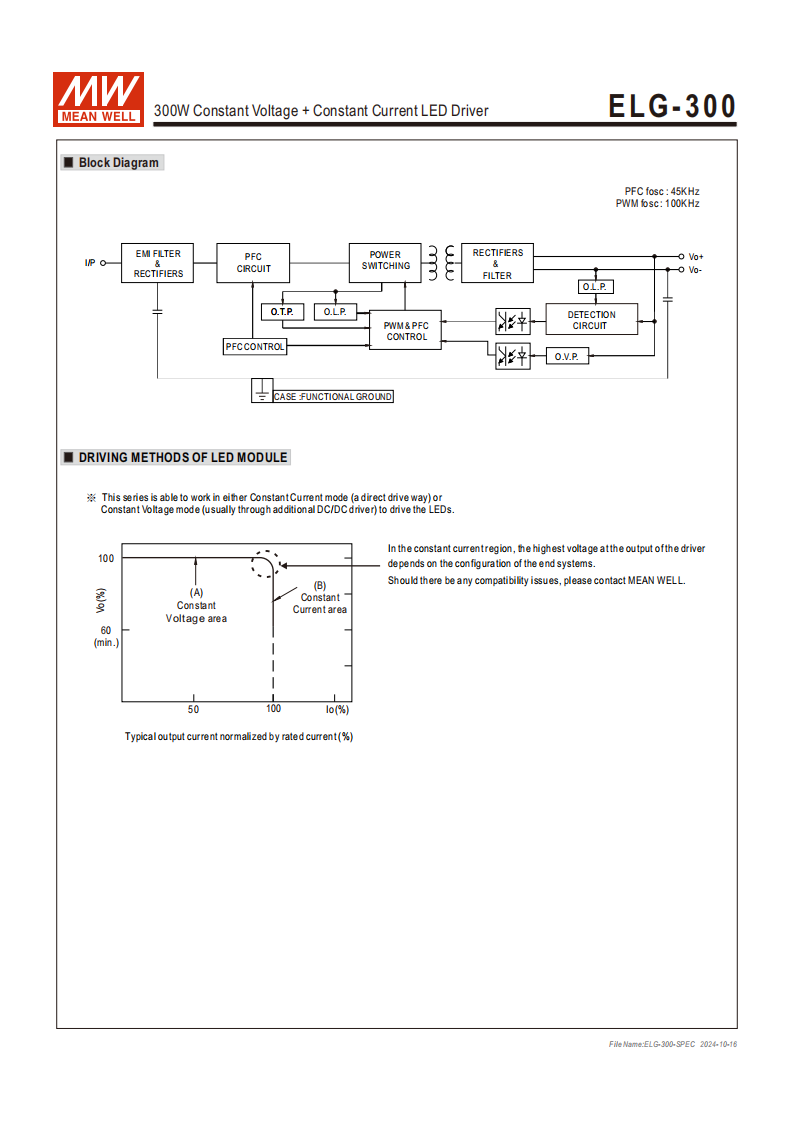 MW
MEAN WELL

300W Constant Voltage + Constant Current LED Driver

ELG-300

■ Block Diagram

PFC fosc : 45KHz
PWM fosc : 100KHz

I/P
EMI FILTER & RECTIFIERS
PFC CIRCUIT
POWER SWITCHING
RECTIFIERS & FILTER
Vo+
Vo-
O.L.P.
O.T.P.
O.L.P.
PWM & PFC CONTROL
DETECTION CIRCUIT
PFC CONTROL
O.V.P.
CASE :FUNCTIONAL GROUND

■ DRIVING METHODS OF LED MODULE

※ This series is able to work in either Constant Current mode (a direct drive way) or Constant Voltage mode (usually through additional DC/DC driver) to drive the LEDs.

100
Vo(%)
60
(min.)
(A)
Constant
Voltage area
(B)
Constant
Current area
50
100
Io(%)

Typical output current normalized by rated current (%)

In the constant current region, the highest voltage at the output of the driver depends on the configuration of the end systems.

Should there be any compatibility issues, please contact MEAN WELL.

File Name:ELG-300-SPEC 2024-10-16